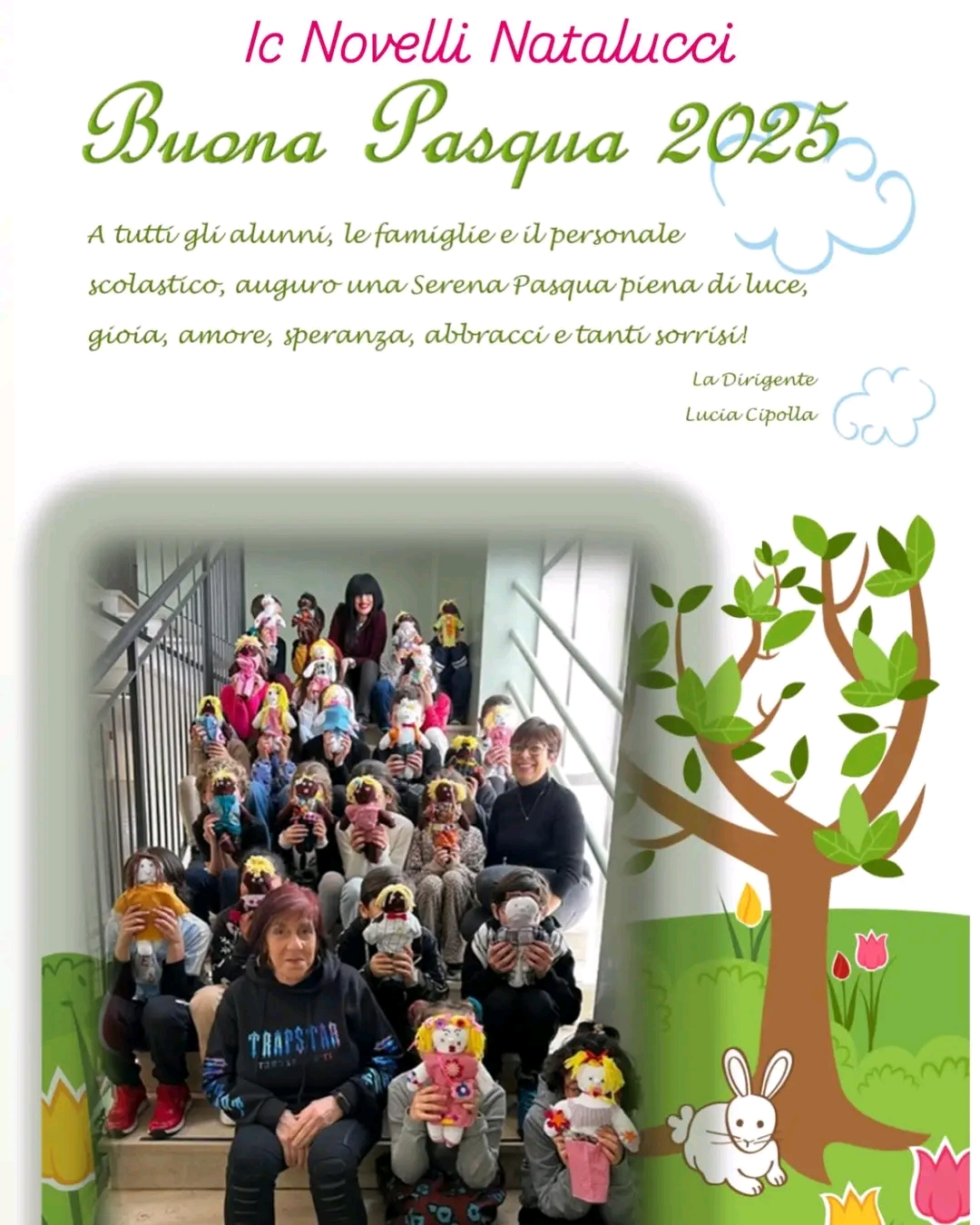 Ic Novelli Natalucci

Buona Pasqua 2025

A tutti gli alunni, le famiglie e il personale scolastico, auguro una Serena Pasqua piena di luce, gioia, amore, speranza, abbracci e tanti sorrisi!

La Dirigente
Lucia Cipolla

TRAPSTAR